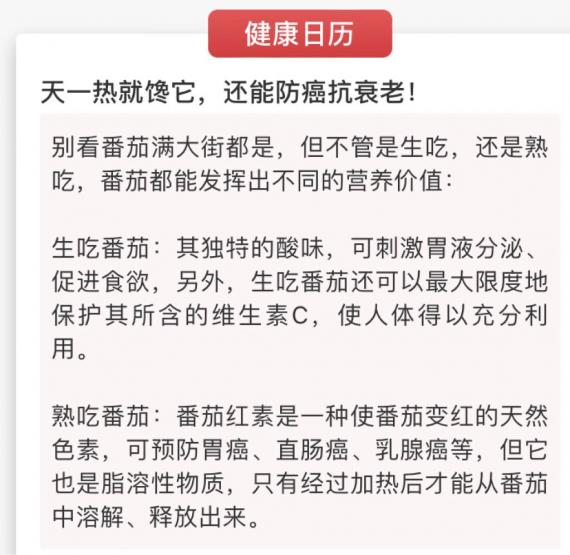 健康日历

天一热就馋它，还能防癌抗衰老！

别看番茄满大街都是，但不管是生吃，还是熟吃，番茄都能发挥出不同的营养价值：

生吃番茄：其独特的酸味，可刺激胃液分泌、促进食欲，另外，生吃番茄还可以最大限度地保护其所含的维生素C，使人体得以充分利用。

熟吃番茄：番茄红素是一种使番茄变红的天然色素，可预防胃癌、直肠癌、乳腺癌等，但它也是脂溶性物质，只有经过加热后才能从番茄中溶解、释放出来。